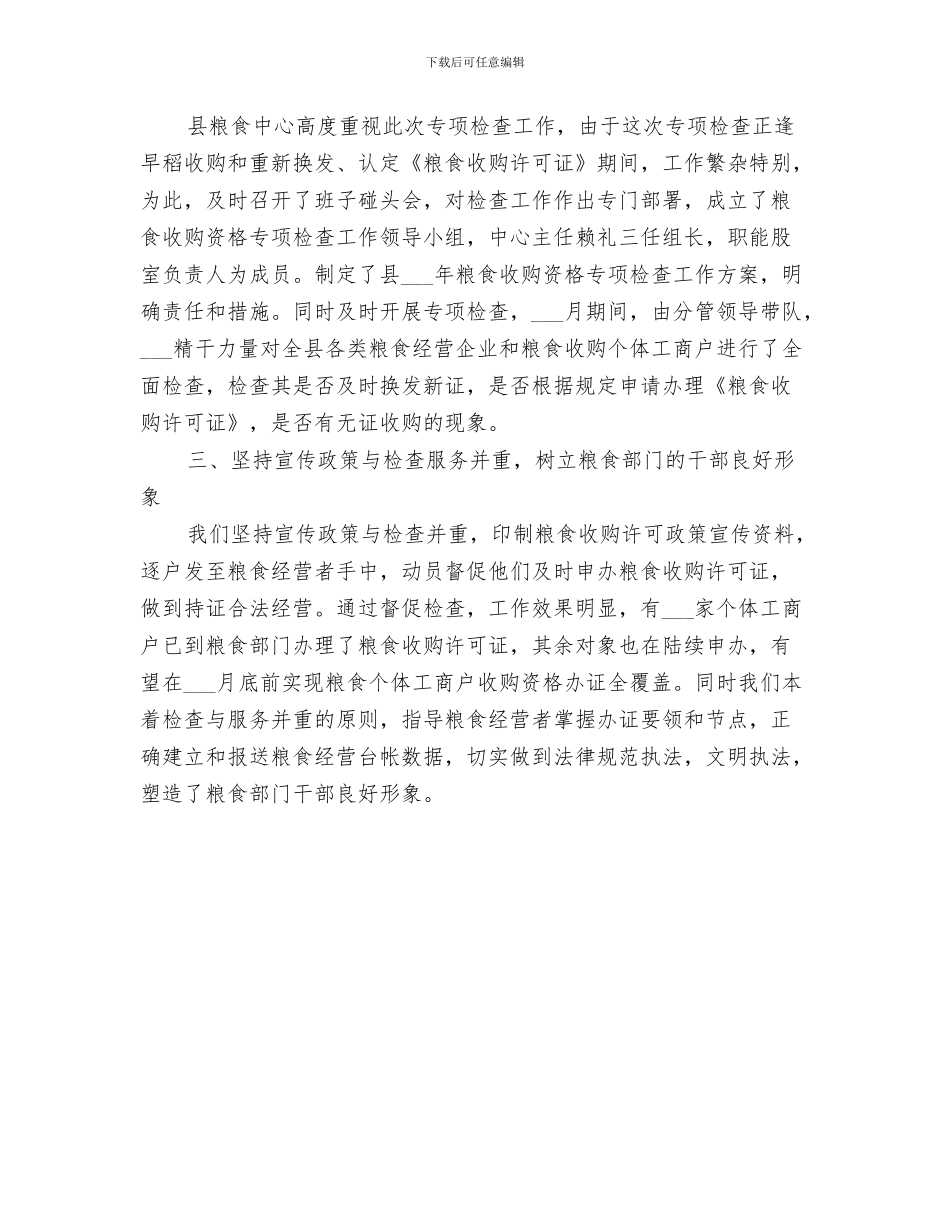 下载后可任意编辑

县粮食中心高度重视此次专项检查工作，由于这次专项检查正逢早稻收购和重新换发、认定《粮食收购许可证》期间，工作繁杂特别，为此，及时召开了班子碰头会，对检查工作作出专门部署，成立了粮食收购资格专项检查工作领导小组，中心主任赖礼三任组长，职能股室负责人为成员。制定了县___年粮食收购资格专项检查工作方案，明确责任和措施。同时及时开展专项检查，___月期间，由分管领导带队，___精干力量对全县各类粮食经营企业和粮食收购个体工商户进行了全面检查，检查其是否及时换发新证，是否根据规定申请办理《粮食收购许可证》，是否有无证收购的现象。

三、坚持宣传政策与检查服务并重，树立粮食部门的干部良好形象

我们坚持宣传政策与检查并重，印制粮食收购许可政策宣传资料，逐户发至粮食经营者手中，动员督促他们及时申办粮食收购许可证，做到持证合法经营。通过督促检查，工作效果明显，有___家个体工商户已到粮食部门办理了粮食收购许可证，其余对象也在陆续申办，有望在___月底前实现粮食个体工商户收购资格办证全覆盖。同时我们本着检查与服务并重的原则，指导粮食经营者掌握办证要领和节点，正确建立和报送粮食经营台帐数据，切实做到法律规范执法，文明执法，塑造了粮食部门干部良好形象。